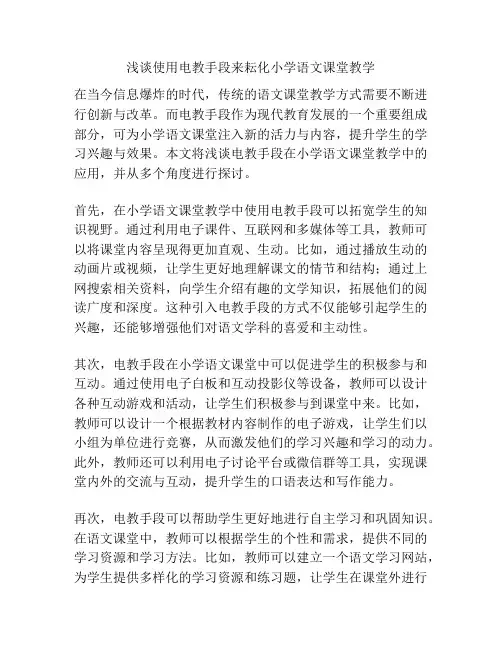 浅谈使用电教手段来耘化小学语文课堂教学

在当今信息爆炸的时代，传统的语文课堂教学方式需要不断进行创新与改革。而电教手段作为现代教育发展的一个重要组成部分，可为小学语文课堂注入新的活力与内容，提升学生的学习兴趣与效果。本文将浅谈电教手段在小学语文课堂教学中的应用，并从多个角度进行探讨。

首先，在小学语文课堂教学中使用电教手段可以拓宽学生的知识视野。通过利用电子课件、互联网和多媒体等工具，教师可以将课堂内容呈现得更加直观、生动。比如，通过播放生动的动画片或视频，让学生更好地理解课文的情节和结构；通过上网搜索相关资料，向学生介绍有趣的文学知识，拓展他们的阅读广度和深度。这种引入电教手段的方式不仅能够引起学生的兴趣，还能够增强他们对语文学科的喜爱和主动性。

其次，电教手段在小学语文课堂中可以促进学生的积极参与和互动。通过使用电子白板和互动投影仪等设备，教师可以设计各种互动游戏和活动，让学生们积极参与到课堂中来。比如，教师可以设计一个根据教材内容制作的电子游戏，让学生们以小组为单位进行竞赛，从而激发他们的学习兴趣和学习的动力。此外，教师还可以利用电子讨论平台或微信群等工具，实现课堂内外的交流与互动，提升学生的口语表达和写作能力。

再次，电教手段可以帮助学生更好地进行自主学习和巩固知识。在语文课堂中，教师可以根据学生的个性和需求，提供不同的学习资源和学习方法。比如，教师可以建立一个语文学习网站，为学生提供多样化的学习资源和练习题，让学生在课堂外进行